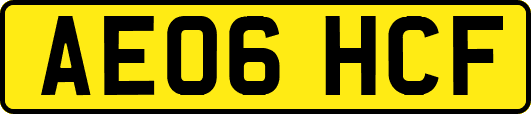 AE06 HCF